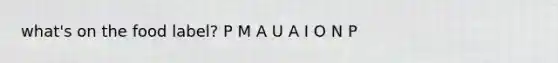 what's on the food label? P M A U A I O N P